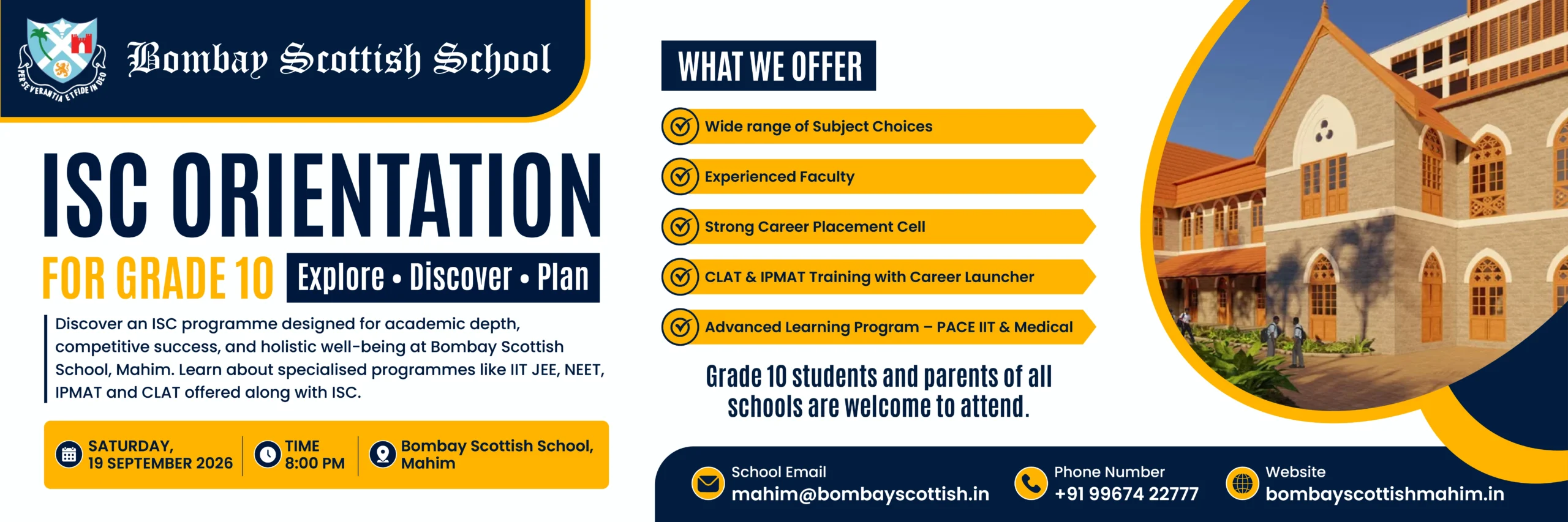 PERSEVERANTIA ET FIDE IN DEO

Bombay Scottish School

ISC ORIENTATION

FOR GRADE 10

Explore • Discover • Plan

Discover an ISC programme designed for academic depth, competitive success, and holistic well-being at Bombay Scottish School, Mahim. Learn about specialised programmes like IIT JEE, NEET, IPMAT and CLAT offered along with ISC.

SATURDAY, 19 SEPTEMBER 2026

TIME 8:00 PM

Bombay Scottish School, Mahim

WHAT WE OFFER

Wide range of Subject Choices

Experienced Faculty

Strong Career Placement Cell

CLAT & IPMAT Training with Career Launcher

Advanced Learning Program – PACE IIT & Medical

Grade 10 students and parents of all schools are welcome to attend.

School Email
mahim@bombayscottish.in

Phone Number
+91 99674 22777

Website
bombayscottishmahim.in